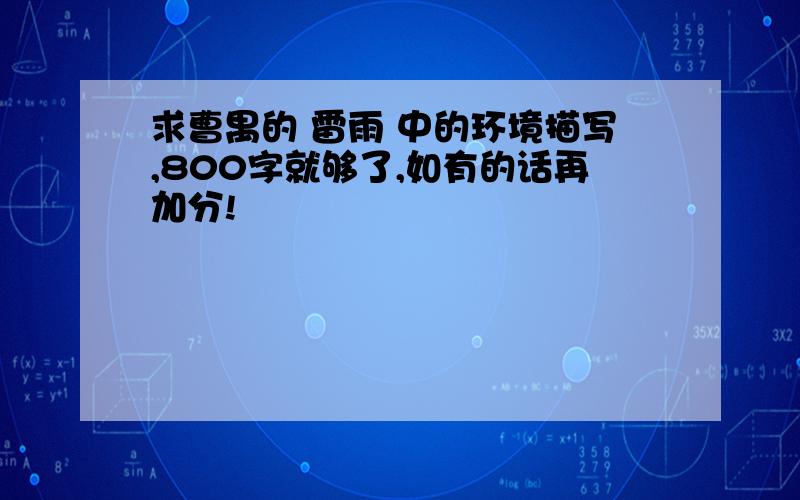 求曹禺的 雷雨 中的环境描写,800字就够了,如有的话再加分!